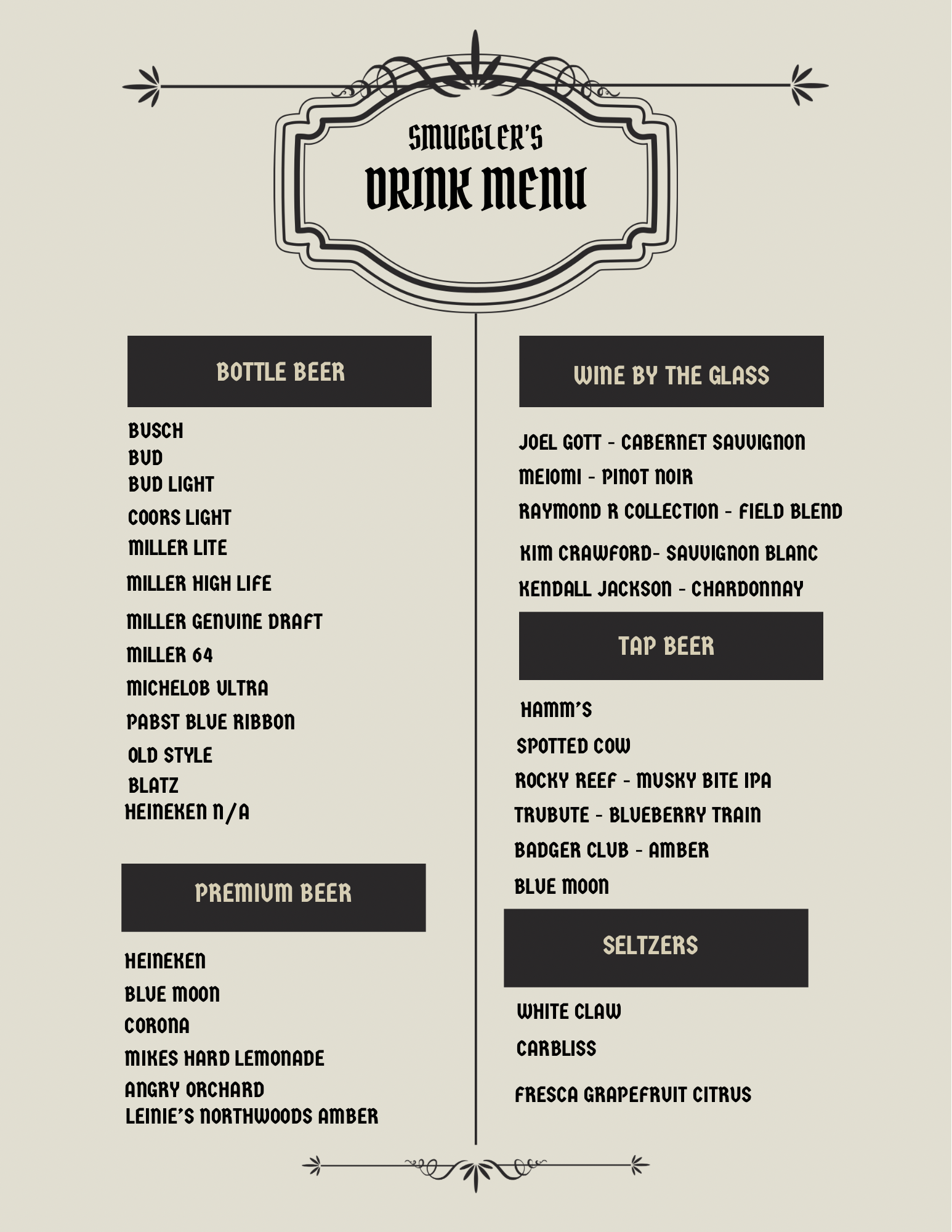 SMUGGLER'S
DRINK MENU

BOTTLE BEER

BUSCH
BUD
BUD LIGHT
COORS LIGHT
MILLER LITE
MILLER HIGH LIFE
MILLER GENUINE DRAFT
MILLER 64
MICHELOB ULTRA
PABST BLUE RIBBON
OLD STYLE
BLATZ
HEINEKEN N/A

PREMIUM BEER

HEINEKEN
BLUE MOON
CORONA
MIKES HARD LEMONADE
ANGRY ORCHARD
LEINIE'S NORTHWOODS AMBER

WINE BY THE GLASS

JOEL GOTT - CABERNET SAUVIGNON
MEIOMI - PINOT NOIR
RAYMOND R COLLECTION - FIELD BLEND
KIM CRAWFORD- SAUVIGNON BLANC
KENDALL JACKSON - CHARDONNAY

TAP BEER

HAMM'S
SPOTTED COW
ROCKY REEF - MUSKY BITE IPA
TRUBUTE - BLUEBERRY TRAIN
BADGER CLUB - AMBER
BLUE MOON

SELTZERS

WHITE CLAW
CARBLISS
FRESCA GRAPEFRUIT CITRUS